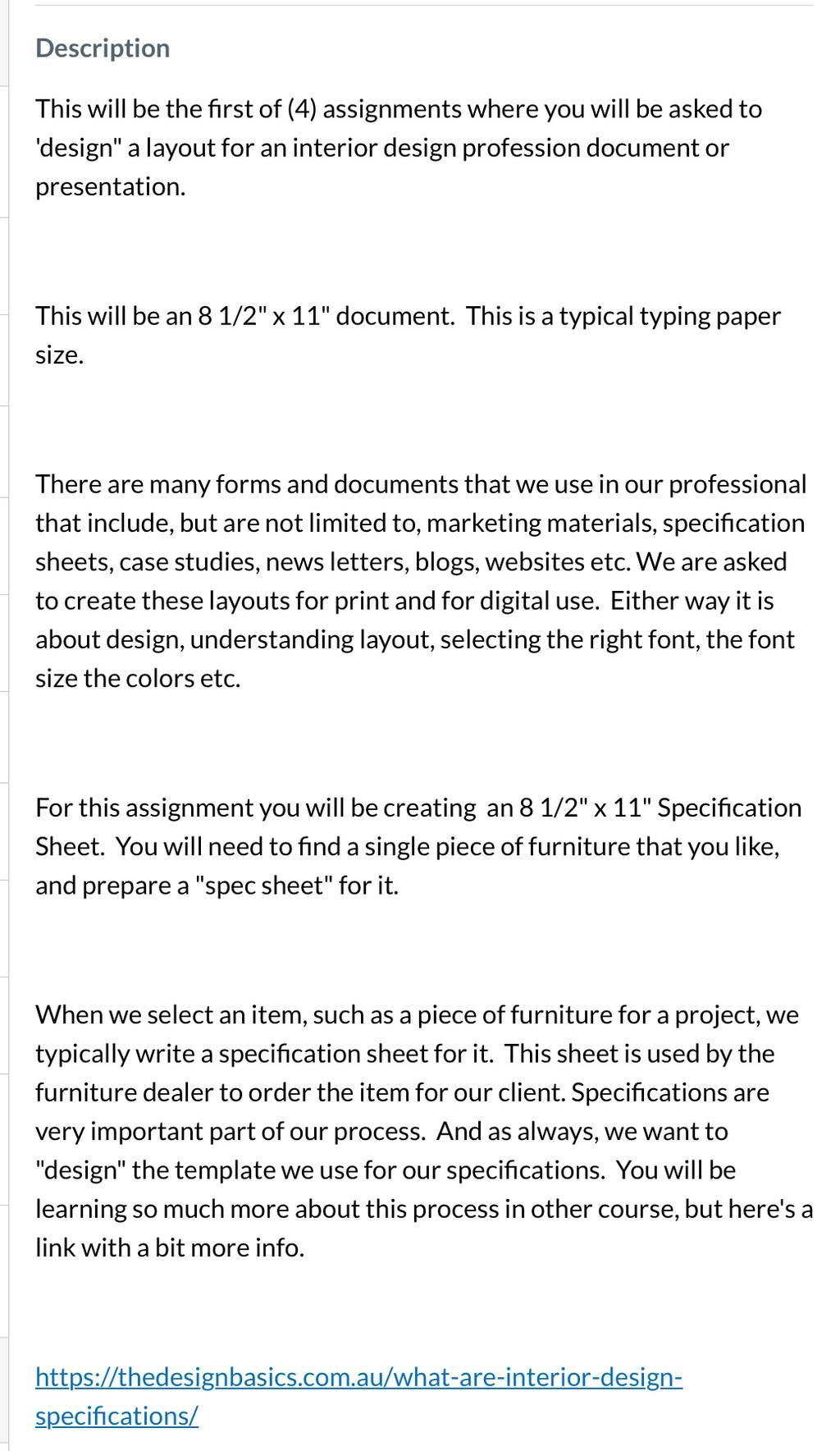 Description

This will be the first of (4) assignments where you will be asked to 'design" a layout for an interior design profession document or presentation.

This will be an 8 1/2" x 11" document.  This is a typical typing paper size.

There are many forms and documents that we use in our professional that include, but are not limited to, marketing materials, specification sheets, case studies, news letters, blogs, websites etc. We are asked to create these layouts for print and for digital use.  Either way it is about design, understanding layout, selecting the right font, the font size the colors etc.

For this assignment you will be creating  an 8 1/2" x 11" Specification Sheet.  You will need to find a single piece of furniture that you like, and prepare a "spec sheet" for it.

When we select an item, such as a piece of furniture for a project, we typically write a specification sheet for it.  This sheet is used by the furniture dealer to order the item for our client. Specifications are very important part of our process.  And as always, we want to "design" the template we use for our specifications.  You will be learning so much more about this process in other course, but here's a link with a bit more info.

https://thedesignbasics.com.au/what-are-interior-design-specifications/